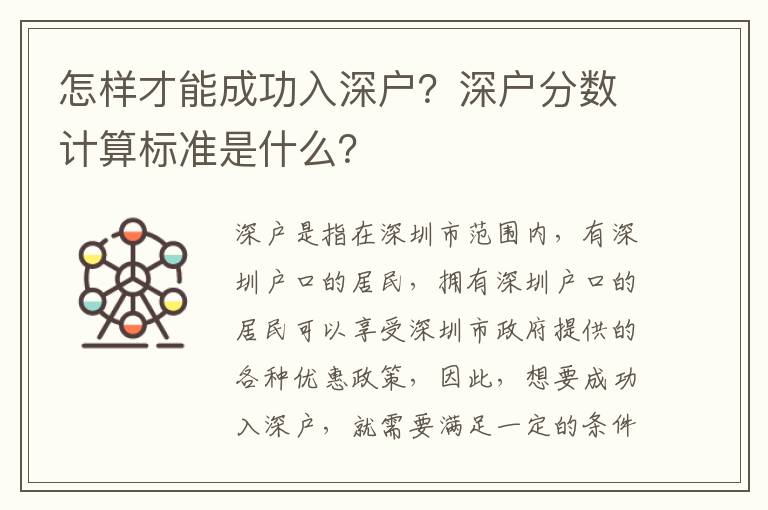 怎样才能成功入深户？深户分数计算标准是什么？

深户是指在深圳市范围内，有深圳户口的居民，拥有深圳户口的居民可以享受深圳市政府提供的各种优惠政策，因此，想要成功入深户，就需要满足一定的条件